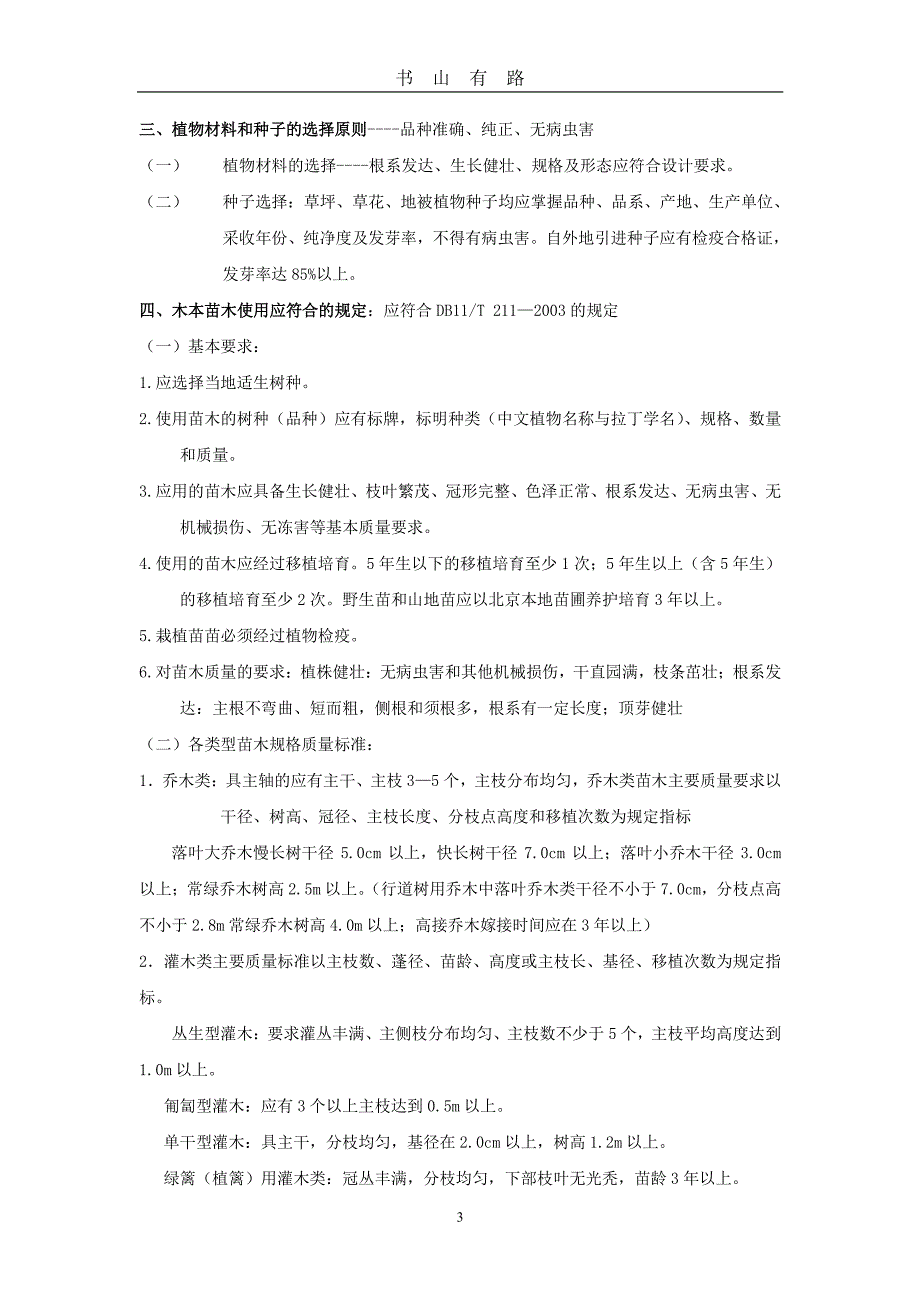 书 山 有 路

三、植物材料和种子的选择原则----品种准确、纯正、无病虫害

（一） 植物材料的选择----根系发达、生长健壮、规格及形态应符合设计要求。

（二） 种子选择：草坪、草花、地被植物种子均应掌握品种、品系、产地、生产单位、采收年份、纯净度及发芽率，不得有病虫害。自外地引进种子应有检疫合格证，发芽率达 85%以上。

四、木本苗木使用应符合的规定：应符合 DB11/T 211—2003 的规定

（一）基本要求：

1.应选择当地适生树种。

2.使用苗木的树种（品种）应有标牌，标明种类（中文植物名称与拉丁学名）、规格、数量和质量。

3.应用的苗木应具备生长健壮、枝叶繁茂、冠形完整、色泽正常、根系发达、无病虫害、无机械损伤、无冻害等基本质量要求。

4.使用的苗木应经过移植培育。5 年生以下的移植培育至少 1 次；5 年生以上（含 5 年生）的移植培育至少 2 次。野生苗和山地苗应以北京本地苗圃养护培育 3 年以上。

5.栽植苗苗必须经过植物检疫。

6.对苗木质量的要求：植株健壮：无病虫害和其他机械损伤，干直园满，枝条茁壮；根系发达：主根不弯曲、短而粗，侧根和须根多，根系有一定长度；顶芽健壮

（二）各类型苗木规格质量标准：

1．乔木类：具主轴的应有主干、主枝 3—5 个，主枝分布均匀，乔木类苗木主要质量要求以干径、树高、冠径、主枝长度、分枝点高度和移植次数为规定指标

落叶大乔木慢长树干径 5.0cm 以上，快长树干径 7.0cm 以上；落叶小乔木干径 3.0cm 以上；常绿乔木树高 2.5m 以上。（行道树用乔木中落叶乔木类干径不小于 7.0cm，分枝点高不小于 2.8m 常绿乔木树高 4.0m 以上；高接乔木嫁接时间应在 3 年以上）

2．灌木类主要质量标准以主枝数、蓬径、苗龄、高度或主枝长、基径、移植次数为规定指标。

丛生型灌木：要求灌丛丰满、主侧枝分布均匀、主枝数不少于 5 个，主枝平均高度达到 1.0m 以上。

匍匐型灌木：应有 3 个以上主枝达到 0.5m 以上。

单干型灌木：具主干，分枝均匀，基径在 2.0cm 以上，树高 1.2m 以上。

绿篱（植篱）用灌木类：冠丛丰满，分枝均匀，下部枝叶无光秃，苗龄 3 年以上。

3